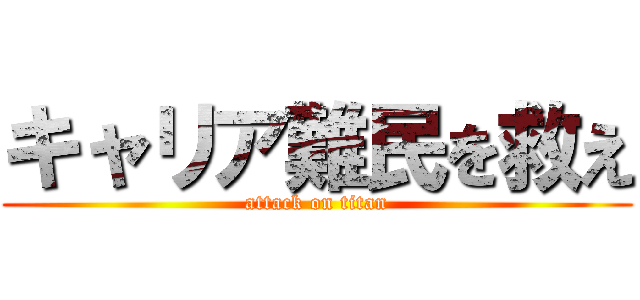 キャリア難民を救え
attack on titan